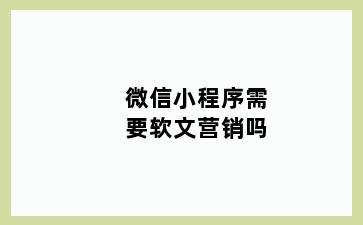 微信小程序需要软文营销吗